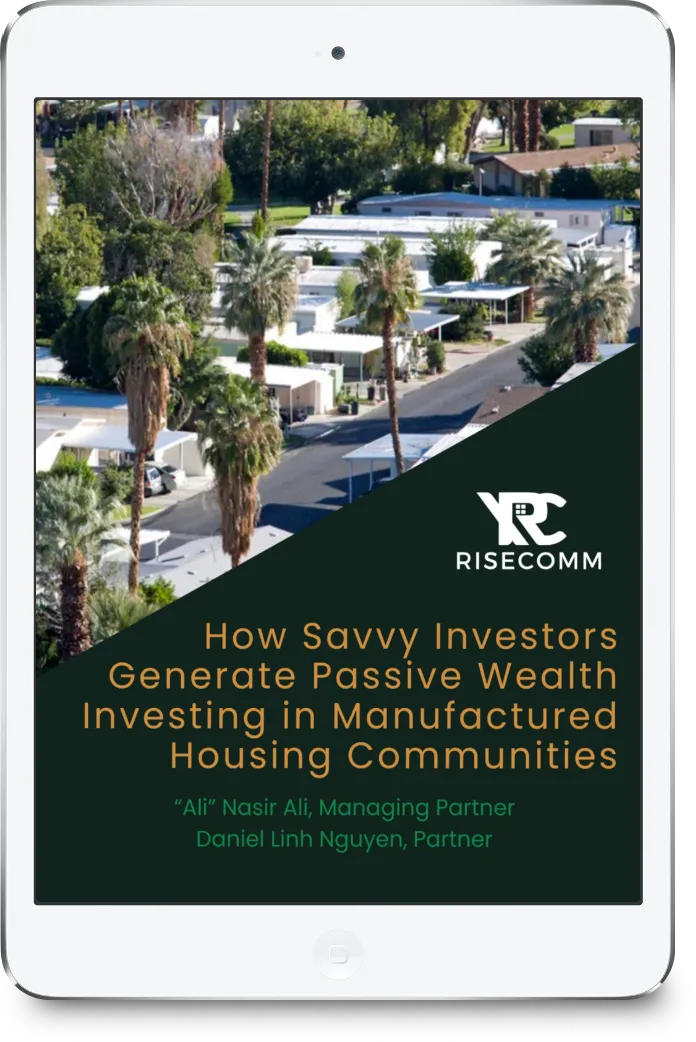 RC
RISECOMM

How Savvy Investors Generate Passive Wealth Investing in Manufactured Housing Communities

"Ali" Nasir Ali, Managing Partner
Daniel Linh Nguyen, Partner